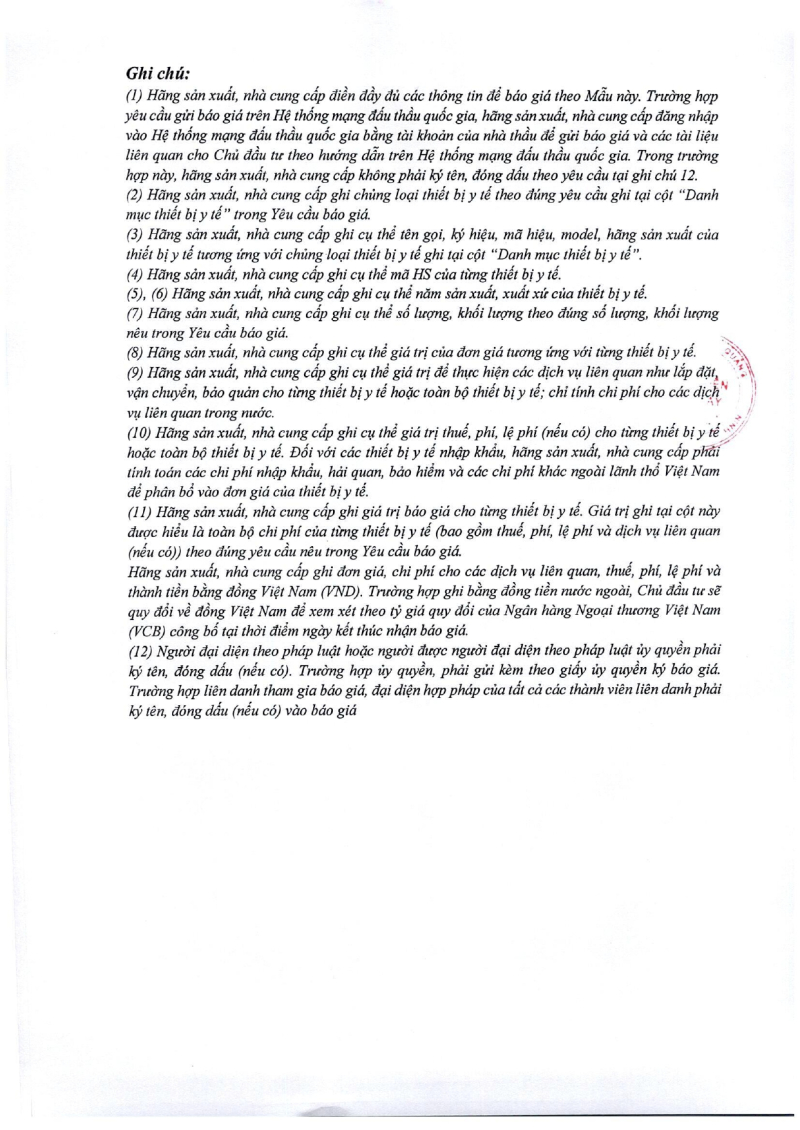 Ghi chú:

(1) Hãng sản xuất, nhà cung cấp điền đầy đủ các thông tin để báo giá theo Mẫu này. Trường hợp yêu cầu gửi báo giá trên Hệ thống mạng đấu thầu quốc gia, hãng sản xuất, nhà cung cấp đăng nhập vào Hệ thống mạng đấu thầu quốc gia bằng tài khoản của nhà thầu để gửi báo giá và các tài liệu liên quan cho Chủ đầu tư theo hướng dẫn trên Hệ thống mạng đấu thầu quốc gia. Trong trường hợp này, hãng sản xuất, nhà cung cấp không phải ký tên, đóng dấu theo yêu cầu tại ghi chú 12.

(2) Hãng sản xuất, nhà cung cấp ghi chủng loại thiết bị y tế theo đúng yêu cầu ghi tại cột "Danh mục thiết bị y tế" trong Yêu cầu báo giá.

(3) Hãng sản xuất, nhà cung cấp ghi cụ thể tên gọi, ký hiệu, mã hiệu, model, hãng sản xuất của thiết bị y tế tương ứng với chủng loại thiết bị y tế ghi tại cột "Danh mục thiết bị y tế".

(4) Hãng sản xuất, nhà cung cấp ghi cụ thể mã HS của từng thiết bị y tế.

(5), (6) Hãng sản xuất, nhà cung cấp ghi cụ thể năm sản xuất, xuất xứ của thiết bị y tế.

(7) Hãng sản xuất, nhà cung cấp ghi cụ thể số lượng, khối lượng theo đúng số lượng, khối lượng nêu trong Yêu cầu báo giá.

(8) Hãng sản xuất, nhà cung cấp ghi cụ thể giá trị của đơn giá tương ứng với từng thiết bị y tế.

(9) Hãng sản xuất, nhà cung cấp ghi cụ thể giá trị để thực hiện các dịch vụ liên quan như lắp đặt, vận chuyển, bảo quản cho từng thiết bị y tế hoặc toàn bộ thiết bị y tế; chỉ tính chi phí cho các dịch vụ liên quan trong nước.

(10) Hãng sản xuất, nhà cung cấp ghi cụ thể giá trị thuế, phí, lệ phí (nếu có) cho từng thiết bị y tế hoặc toàn bộ thiết bị y tế. Đối với các thiết bị y tế nhập khẩu, hãng sản xuất, nhà cung cấp phải tính toán các chi phí nhập khẩu, hải quan, bảo hiểm và các chi phí khác ngoài lãnh thổ Việt Nam để phân bổ vào đơn giá của thiết bị y tế.

(11) Hãng sản xuất, nhà cung cấp ghi giá trị báo giá cho từng thiết bị y tế. Giá trị ghi tại cột này được hiểu là toàn bộ chi phí của từng thiết bị y tế (bao gồm thuế, phí, lệ phí và dịch vụ liên quan (nếu có)) theo đúng yêu cầu nêu trong Yêu cầu báo giá.

Hãng sản xuất, nhà cung cấp ghi đơn giá, chi phí cho các dịch vụ liên quan, thuế, phí, lệ phí và thành tiền bằng đồng Việt Nam (VND). Trường hợp ghi bằng đồng tiền nước ngoài, Chủ đầu tư sẽ quy đổi về đồng Việt Nam để xem xét theo tỷ giá quy đổi của Ngân hàng Ngoại thương Việt Nam (VCB) công bố tại thời điểm ngày kết thúc nhận báo giá.

(12) Người đại diện theo pháp luật hoặc người được người đại diện theo pháp luật ủy quyền phải ký tên, đóng dấu (nếu có). Trường hợp ủy quyền, phải gửi kèm theo giấy ủy quyền ký báo giá. Trường hợp liên danh tham gia báo giá, đại diện hợp pháp của tất cả các thành viên liên danh phải ký tên, đóng dấu (nếu có) vào báo giá